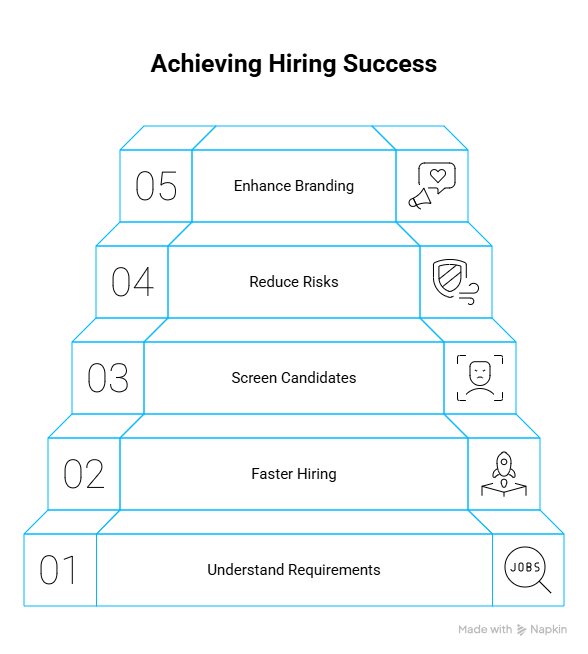 Achieving Hiring Success

05 Enhance Branding

04 Reduce Risks

03 Screen Candidates

02 Faster Hiring

01 Understand Requirements

JOBS

Made with Napkin